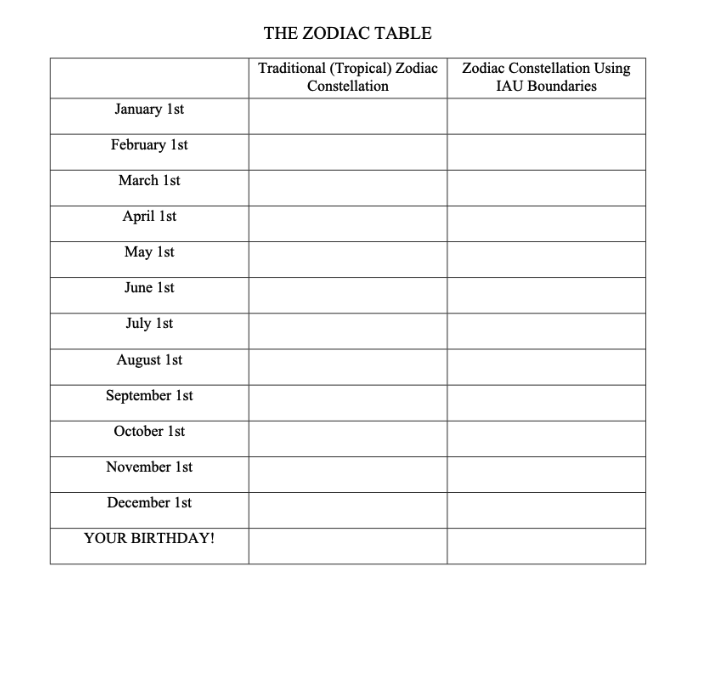 THE ZODIAC TABLE

| | Traditional (Tropical) Zodiac Constellation | Zodiac Constellation Using IAU Boundaries |
|---|---|---|
| January 1st | | |
| February 1st | | |
| March 1st | | |
| April 1st | | |
| May 1st | | |
| June 1st | | |
| July 1st | | |
| August 1st | | |
| September 1st | | |
| October 1st | | |
| November 1st | | |
| December 1st | | |
| YOUR BIRTHDAY! | | |